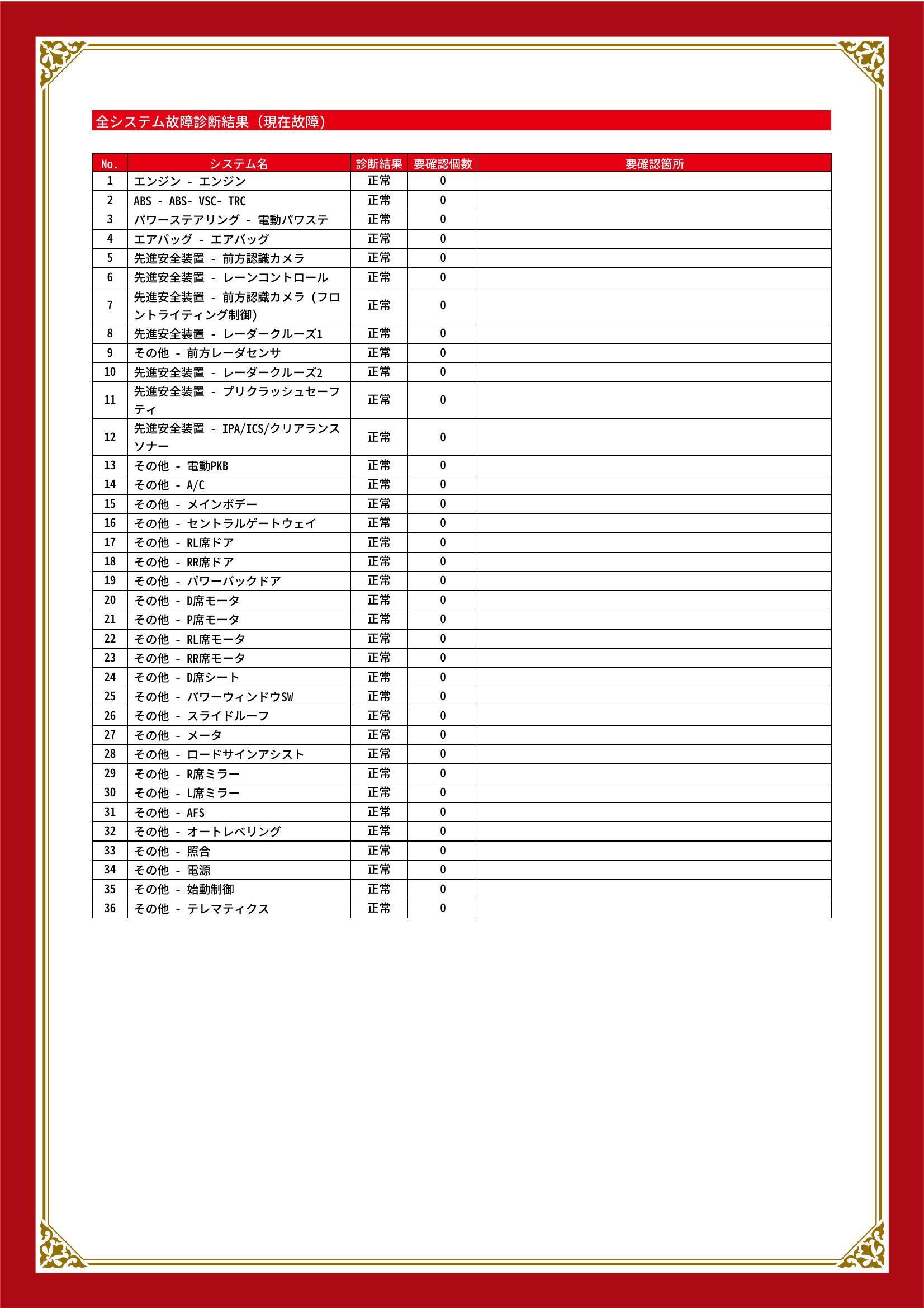 全システム故障診断結果（現在故障）

| No. | システム名 | 診断結果 | 要確認個数 | 要確認箇所 |
|---|---|---|---|---|
| 1 | エンジン - エンジン | 正常 | 0 | |
| 2 | ABS - ABS- VSC- TRC | 正常 | 0 | |
| 3 | パワーステアリング - 電動パワステ | 正常 | 0 | |
| 4 | エアバッグ - エアバッグ | 正常 | 0 | |
| 5 | 先進安全装置 - 前方認識カメラ | 正常 | 0 | |
| 6 | 先進安全装置 - レーンコントロール | 正常 | 0 | |
| 7 | 先進安全装置 - 前方認識カメラ（フロントライティング制御） | 正常 | 0 | |
| 8 | 先進安全装置 - レーダークルーズ1 | 正常 | 0 | |
| 9 | その他 - 前方レーダセンサ | 正常 | 0 | |
| 10 | 先進安全装置 - レーダークルーズ2 | 正常 | 0 | |
| 11 | 先進安全装置 - プリクラッシュセーフティ | 正常 | 0 | |
| 12 | 先進安全装置 - IPA/ICS/クリアランスソナー | 正常 | 0 | |
| 13 | その他 - 電動PKB | 正常 | 0 | |
| 14 | その他 - A/C | 正常 | 0 | |
| 15 | その他 - メインボデー | 正常 | 0 | |
| 16 | その他 - セントラルゲートウェイ | 正常 | 0 | |
| 17 | その他 - RL席ドア | 正常 | 0 | |
| 18 | その他 - RR席ドア | 正常 | 0 | |
| 19 | その他 - パワーバックドア | 正常 | 0 | |
| 20 | その他 - D席モータ | 正常 | 0 | |
| 21 | その他 - P席モータ | 正常 | 0 | |
| 22 | その他 - RL席モータ | 正常 | 0 | |
| 23 | その他 - RR席モータ | 正常 | 0 | |
| 24 | その他 - D席シート | 正常 | 0 | |
| 25 | その他 - パワーウィンドウSW | 正常 | 0 | |
| 26 | その他 - スライドルーフ | 正常 | 0 | |
| 27 | その他 - メータ | 正常 | 0 | |
| 28 | その他 - ロードサインアシスト | 正常 | 0 | |
| 29 | その他 - R席ミラー | 正常 | 0 | |
| 30 | その他 - L席ミラー | 正常 | 0 | |
| 31 | その他 - AFS | 正常 | 0 | |
| 32 | その他 - オートレベリング | 正常 | 0 | |
| 33 | その他 - 照合 | 正常 | 0 | |
| 34 | その他 - 電源 | 正常 | 0 | |
| 35 | その他 - 始動制御 | 正常 | 0 | |
| 36 | その他 - テレマティクス | 正常 | 0 | |